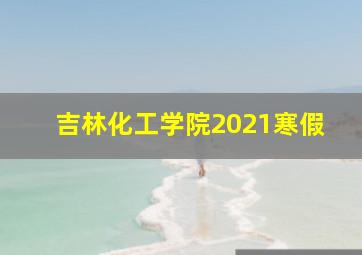 吉林化工学院2021寒假